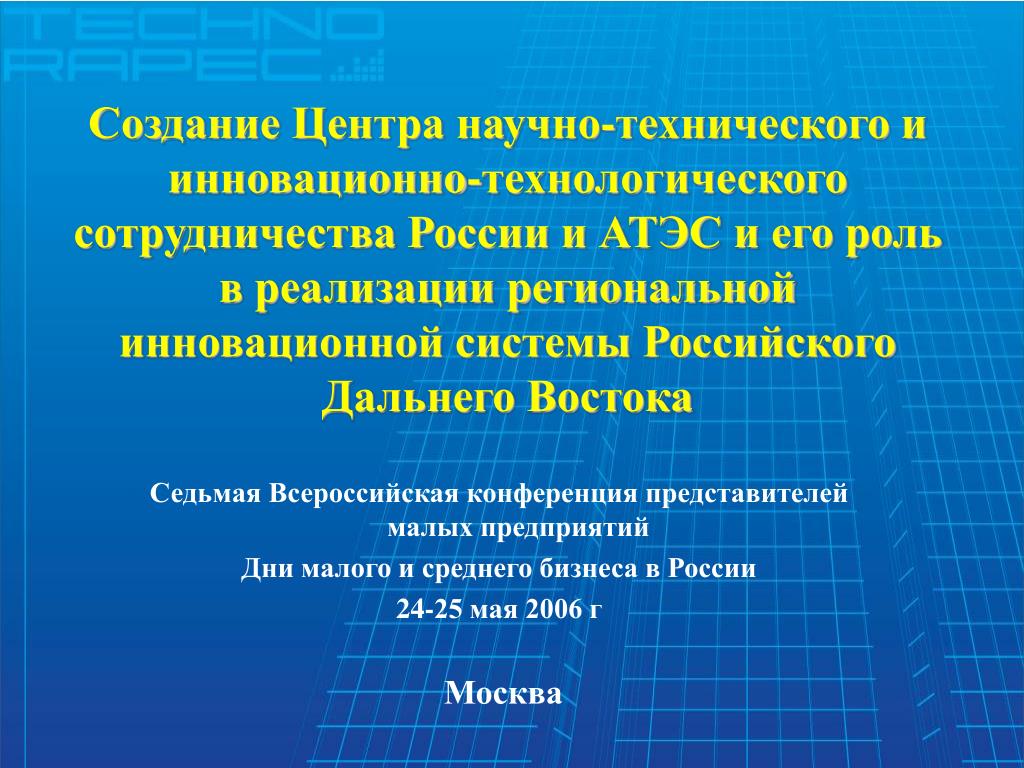 TECHNO
RAPEC

Создание Центра научно-технического и инновационно-технологического сотрудничества России и АТЭС и его роль в реализации региональной инновационной системы Российского Дальнего Востока

Седьмая Всероссийская конференция представителей малых предприятий

Дни малого и среднего бизнеса в России

24-25 мая 2006 г

Москва